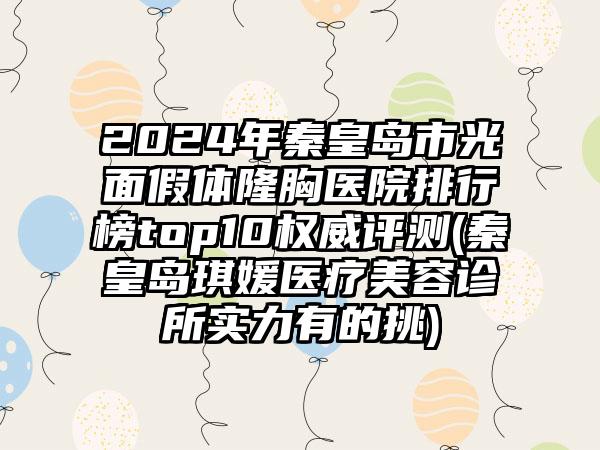 2024年秦皇岛市光面假体隆胸医院排行榜top10权威评测(秦皇岛琪媛医疗美容诊所实力有的挑)